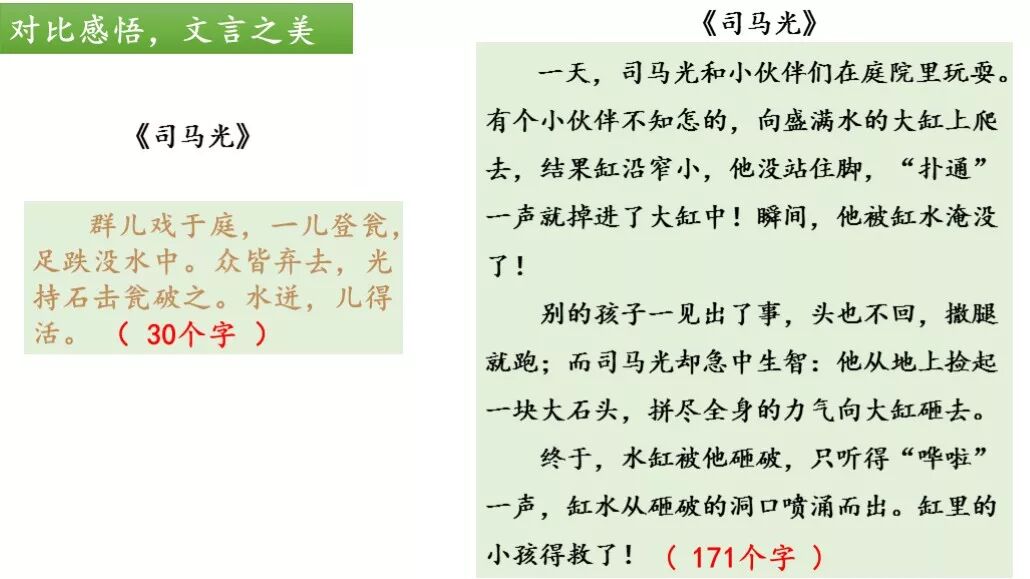 对比感悟，文言之美

《司马光》

群儿戏于庭，一儿登瓮，足跌没水中。众皆弃去，光持石击瓮破之。水迸，儿得活。（30个字）

《司马光》

一天，司马光和小伙伴们在庭院里玩耍。有个小伙伴不知怎的，向盛满水的大缸上爬去，结果缸沿窄小，他没站住脚，“扑通”一声就掉进了大缸中！瞬间，他被缸水淹没了！

别的孩子一见出了事，头也不回，撒腿就跑；而司马光却急中生智：他从地上捡起一块大石头，拼尽全身的力气向大缸砸去。

终于，水缸被他砸破，只听得“哗啦”一声，缸水从砸破的洞口喷涌而出。缸里的小孩得救了！（171个字）